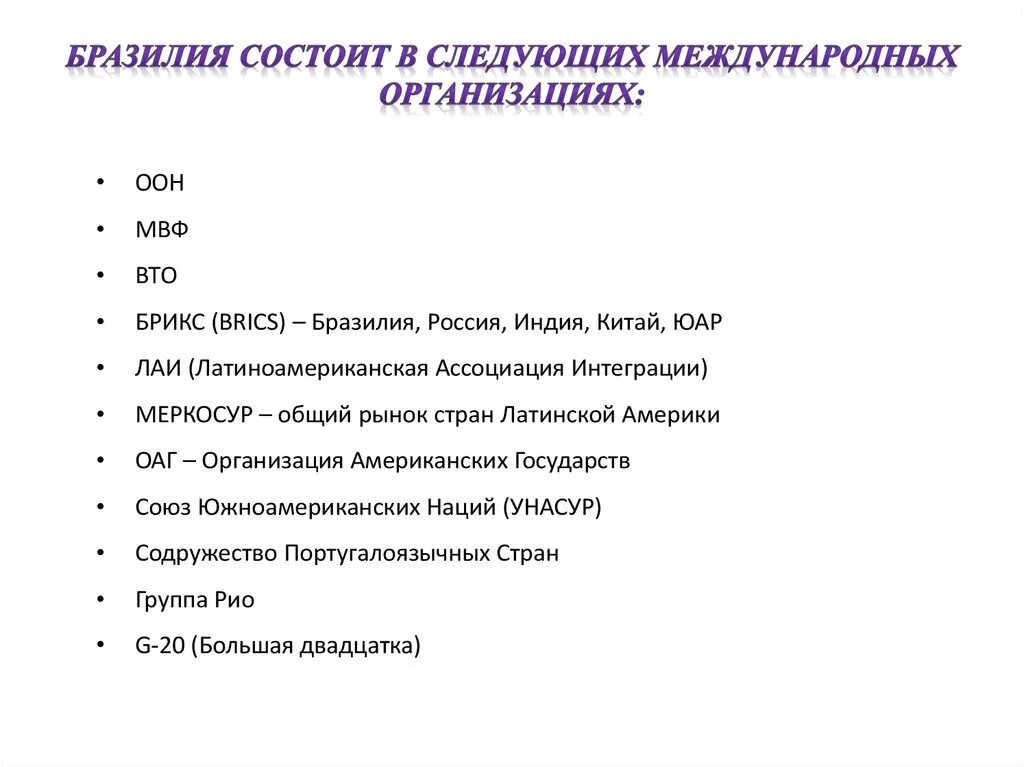 БРАЗИЛИЯ СОСТОИТ В СЛЕДУЮЩИХ МЕЖДУНАРОДНЫХ ОРГАНИЗАЦИЯХ:

• ООН
• МВФ
• ВТО
• БРИКС (BRICS) – Бразилия, Россия, Индия, Китай, ЮАР
• ЛАИ (Латиноамериканская Ассоциация Интеграции)
• МЕРКОСУР – общий рынок стран Латинской Америки
• ОАГ – Организация Американских Государств
• Союз Южноамериканских Наций (УНАСУР)
• Содружество Португалоязычных Стран
• Группа Рио
• G-20 (Большая двадцатка)